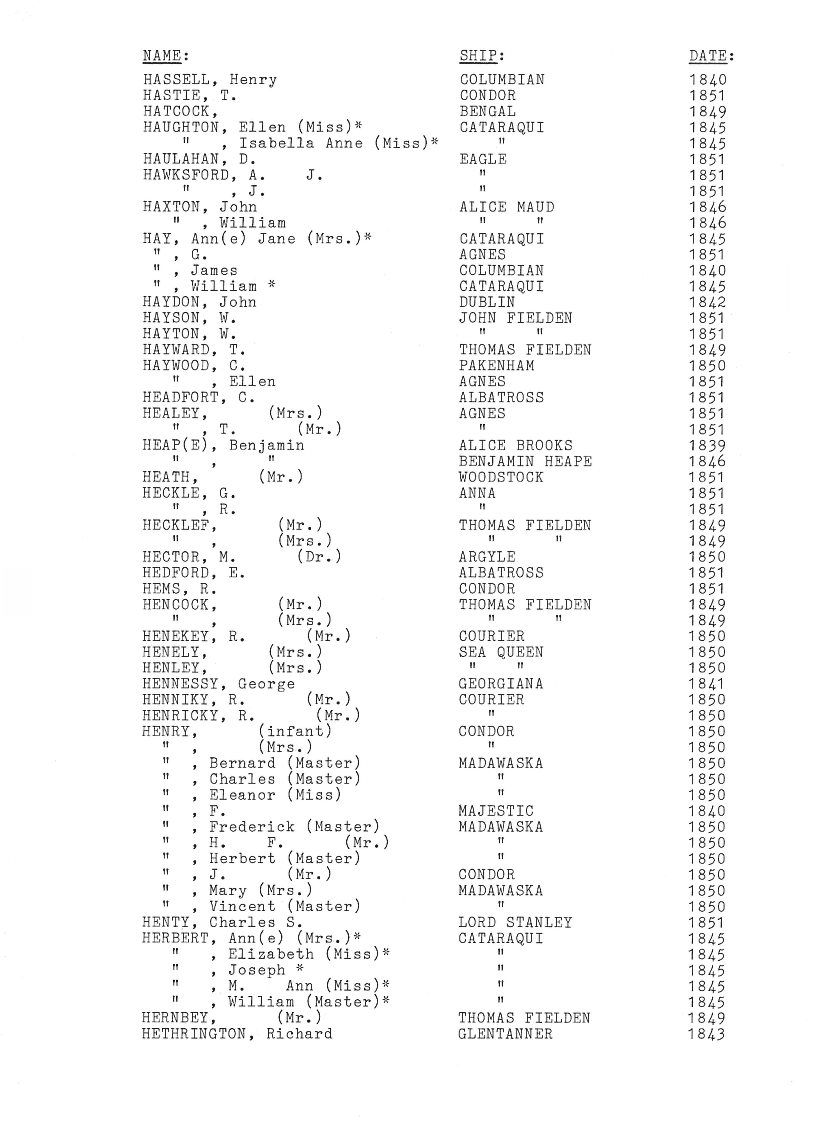 | NAME: | SHIP: | DATE: |
|---|---|---|
| HASSELL, Henry | COLUMBIAN | 1840 |
| HASTIE, T. | CONDOR | 1851 |
| HATCOCK, | BENGAL | 1849 |
| HAUGHTON, Ellen (Miss)* | CATARAQUI | 1845 |
| " , Isabella Anne (Miss)* | " | 1845 |
| HAULAHAN, D. | EAGLE | 1851 |
| HAWKSFORD, A. J. | " | 1851 |
| " , J. | " | 1851 |
| HAXTON, John | ALICE MAUD | 1846 |
| " , William | " " | 1846 |
| HAY, Ann(e) Jane (Mrs.)* | CATARAQUI | 1845 |
| " , G. | AGNES | 1851 |
| " , James | COLUMBIAN | 1840 |
| " , William * | CATARAQUI | 1845 |
| HAYDON, John | DUBLIN | 1842 |
| HAYSON, W. | JOHN FIELDEN | 1851 |
| HAYTON, W. | " " | 1851 |
| HAYWARD, T. | THOMAS FIELDEN | 1849 |
| HAYWOOD, C. | PAKENHAM | 1850 |
| " , Ellen | AGNES | 1851 |
| HEADFORT, C. | ALBATROSS | 1851 |
| HEALEY, (Mrs.) | AGNES | 1851 |
| " , T. (Mr.) | " | 1851 |
| HEAP(E), Benjamin | ALICE BROOKS | 1839 |
| " , " | BENJAMIN HEAPE | 1846 |
| HEATH, (Mr.) | WOODSTOCK | 1851 |
| HECKLE, G. | ANNA | 1851 |
| " , R. | " | 1851 |
| HECKLEF, (Mr.) | THOMAS FIELDEN | 1849 |
| " , (Mrs.) | " " | 1849 |
| HECTOR, M. (Dr.) | ARGYLE | 1850 |
| HEDFORD, E. | ALBATROSS | 1851 |
| HEMS, R. | CONDOR | 1851 |
| HENCOCK, (Mr.) | THOMAS FIELDEN | 1849 |
| " , (Mrs.) | " " | 1849 |
| HENEKEY, R. (Mr.) | COURIER | 1850 |
| HENELY, (Mrs.) | SEA QUEEN | 1850 |
| HENLEY, (Mrs.) | " " | 1850 |
| HENNESSY, George | GEORGIANA | 1841 |
| HENNIKY, R. (Mr.) | COURIER | 1850 |
| HENRICKY, R. (Mr.) | " | 1850 |
| HENRY, (infant) | CONDOR | 1850 |
| " , (Mrs.) | " | 1850 |
| " , Bernard (Master) | MADAWASKA | 1850 |
| " , Charles (Master) | " | 1850 |
| " , Eleanor (Miss) | " | 1850 |
| " , F. | MAJESTIC | 1840 |
| " , Frederick (Master) | MADAWASKA | 1850 |
| " , H. F. (Mr.) | " | 1850 |
| " , Herbert (Master) | " | 1850 |
| " , J. (Mr.) | CONDOR | 1850 |
| " , Mary (Mrs.) | MADAWASKA | 1850 |
| " , Vincent (Master) | " | 1850 |
| HENTY, Charles S. | LORD STANLEY | 1851 |
| HERBERT, Ann(e) (Mrs.)* | CATARAQUI | 1845 |
| " , Elizabeth (Miss)* | " | 1845 |
| " , Joseph * | " | 1845 |
| " , M. Ann (Miss)* | " | 1845 |
| " , William (Master)* | " | 1845 |
| HERNBEY, (Mr.) | THOMAS FIELDEN | 1849 |
| HETHRINGTON, Richard | GLENTANNER | 1843 |